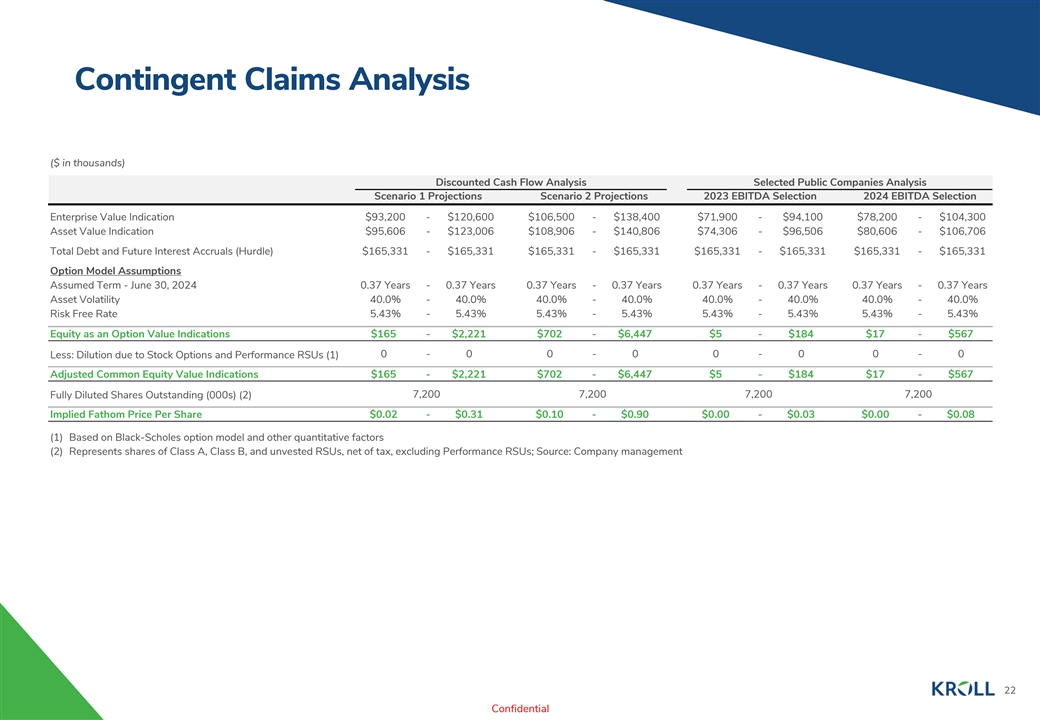 Contingent Claims Analysis

($ in thousands)

| | Discounted Cash Flow Analysis | | Selected Public Companies Analysis | |
|---|---|---|---|---|
| | Scenario 1 Projections | Scenario 2 Projections | 2023 EBITDA Selection | 2024 EBITDA Selection |
| Enterprise Value Indication | \$93,200 - \$120,600 | \$106,500 - \$138,400 | \$71,900 - \$94,100 | \$78,200 - \$104,300 |
| Asset Value Indication | \$95,606 - \$123,006 | \$108,906 - \$140,806 | \$74,306 - \$96,506 | \$80,606 - \$106,706 |
| Total Debt and Future Interest Accruals (Hurdle) | \$165,331 - \$165,331 | \$165,331 - \$165,331 | \$165,331 - \$165,331 | \$165,331 - \$165,331 |
| Option Model Assumptions | | | | |
| Assumed Term - June 30, 2024 | 0.37 Years - 0.37 Years | 0.37 Years - 0.37 Years | 0.37 Years - 0.37 Years | 0.37 Years - 0.37 Years |
| Asset Volatility | 40.0% - 40.0% | 40.0% - 40.0% | 40.0% - 40.0% | 40.0% - 40.0% |
| Risk Free Rate | 5.43% - 5.43% | 5.43% - 5.43% | 5.43% - 5.43% | 5.43% - 5.43% |
| Equity as an Option Value Indications | \$165 - \$2,221 | \$702 - \$6,447 | \$5 - \$184 | \$17 - \$567 |
| Less: Dilution due to Stock Options and Performance RSUs (1) | 0 - 0 | 0 - 0 | 0 - 0 | 0 - 0 |
| Adjusted Common Equity Value Indications | \$165 - \$2,221 | \$702 - \$6,447 | \$5 - \$184 | \$17 - \$567 |
| Fully Diluted Shares Outstanding (000s) (2) | 7,200 | 7,200 | 7,200 | 7,200 |
| Implied Fathom Price Per Share | \$0.02 - \$0.31 | \$0.10 - \$0.90 | \$0.00 - \$0.03 | \$0.00 - \$0.08 |

(1) Based on Black-Scholes option model and other quantitative factors
(2) Represents shares of Class A, Class B, and unvested RSUs, net of tax, excluding Performance RSUs; Source: Company management

KROLL 22

Confidential